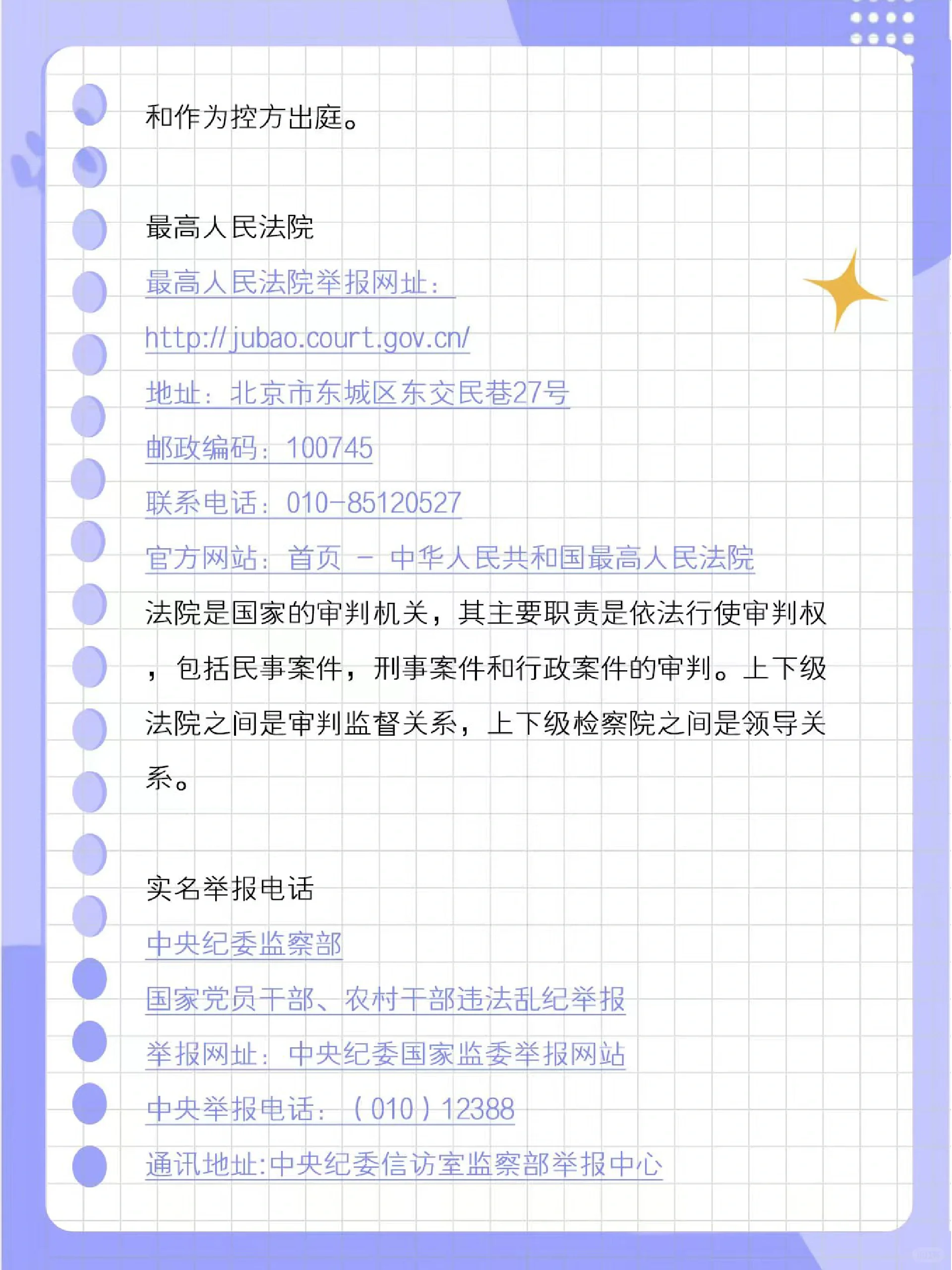 和作为控方出庭。

最高人民法院
最高人民法院举报网址：
http://jubao.court.gov.cn/
地址：北京市东城区东交民巷27号
邮政编码：100745
联系电话：010-85120527
官方网站：首页 - 中华人民共和国最高人民法院
法院是国家的审判机关，其主要职责是依法行使审判权，包括民事案件，刑事案件和行政案件的审判。上下级法院之间是审判监督关系，上下级检察院之间是领导关系。

实名举报电话
中央纪委监察部
国家党员干部、农村干部违法乱纪举报
举报网址：中央纪委国家监委举报网站
中央举报电话：（010）12388
通讯地址:中央纪委信访室监察部举报中心